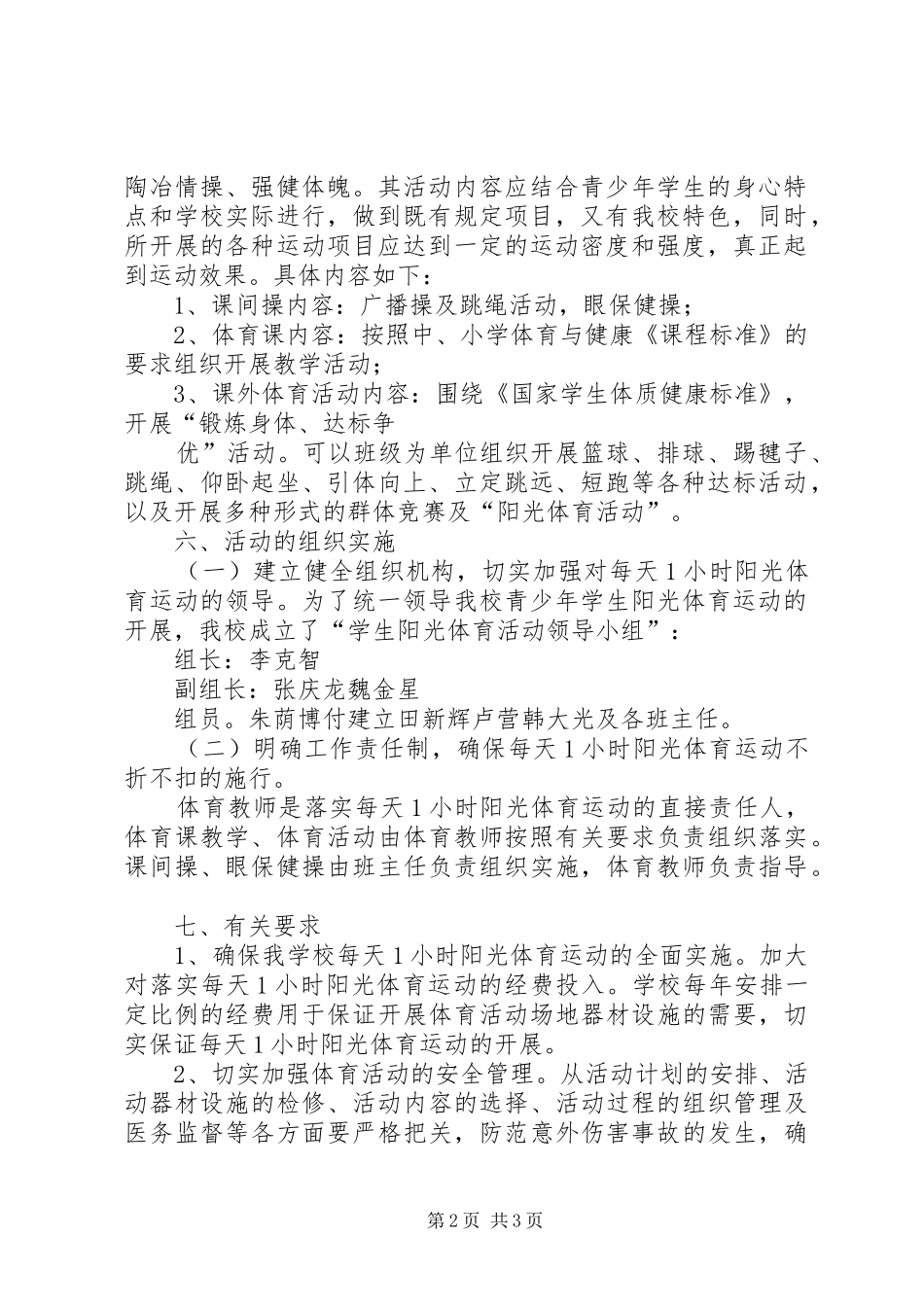 陶冶情操、强健体魄。其活动内容应结合青少年学生的身心特点和学校实际进行，做到既有规定项目，又有我校特色，同时，所开展的各种运动项目应达到一定的运动密度和强度，真正起到运动效果。具体内容如下：

1、课间操内容：广播操及跳绳活动，眼保健操；

2、体育课内容：按照中、小学体育与健康《课程标准》的要求组织开展教学活动；

3、课外体育活动内容：围绕《国家学生体质健康标准》，开展“锻炼身体、达标争

优”活动。可以班级为单位组织开展篮球、排球、踢毽子、跳绳、仰卧起坐、引体向上、立定跳远、短跑等各种达标活动，以及开展多种形式的群体竞赛及“阳光体育活动”。

六、活动的组织实施

（一）建立健全组织机构，切实加强对每天1小时阳光体育运动的领导。为了统一领导我校青少年学生阳光体育运动的开展，我校成立了“学生阳光体育活动领导小组”：

组长：李克智

副组长：张庆龙魏金星

组员。朱荫博付建立田新辉卢营韩大光及各班主任。

（二）明确工作责任制，确保每天1小时阳光体育运动不折不扣的施行。

体育教师是落实每天1小时阳光体育运动的直接责任人，体育课教学、体育活动由体育教师按照有关要求负责组织落实。课间操、眼保健操由班主任负责组织实施，体育教师负责指导。

七、有关要求

1、确保我学校每天1小时阳光体育运动的全面实施。加大对落实每天1小时阳光体育运动的经费投入。学校每年安排一定比例的经费用于保证开展体育活动场地器材设施的需要，切实保证每天1小时阳光体育运动的开展。

2、切实加强体育活动的安全管理。从活动计划的安排、活动器材设施的检修、活动内容的选择、活动过程的组织管理及医务监督等各方面要严格把关，防范意外伤害事故的发生，确

第2页 共3页